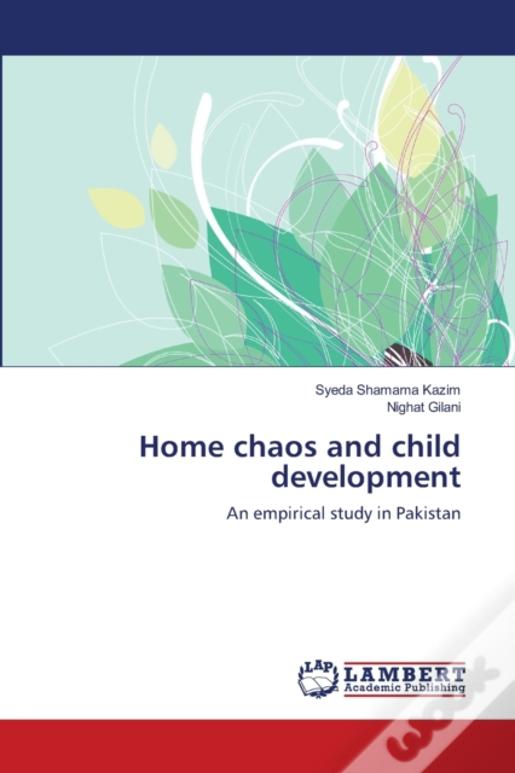 Syeda Shamama Kazim
Nighat Gilani

Home chaos and child development

An empirical study in Pakistan

LAP LAMBERT Academic Publishing